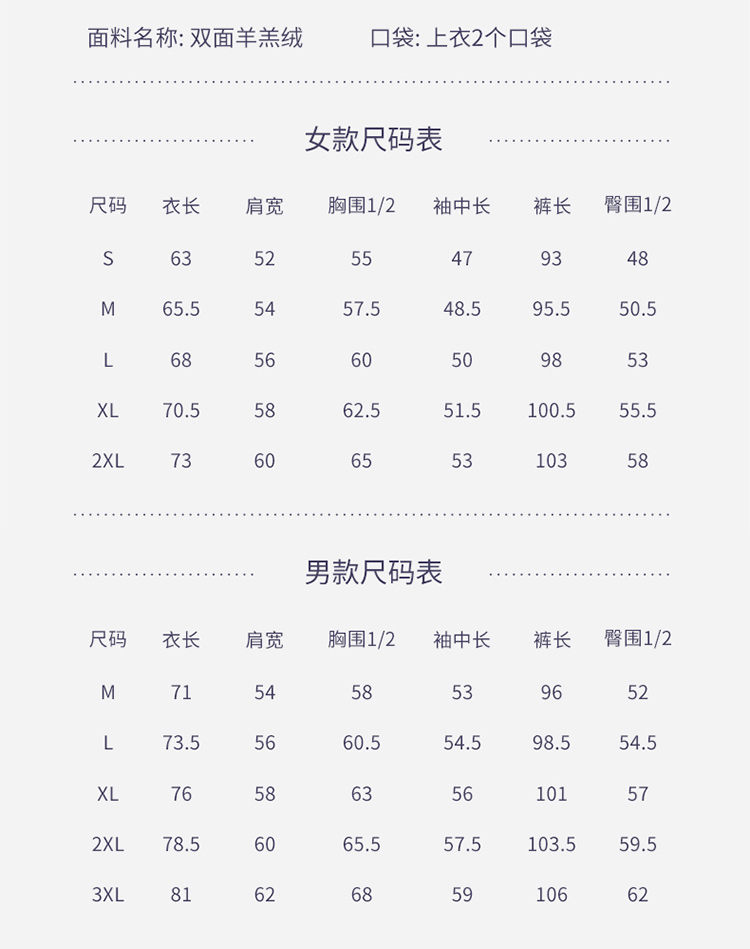 面料名称: 双面羊羔绒 口袋: 上衣2个口袋

女款尺码表

| 尺码 | 衣长 | 肩宽 | 胸围1/2 | 袖中长 | 裤长 | 臀围1/2 |
|---|---|---|---|---|---|---|
| S | 63 | 52 | 55 | 47 | 93 | 48 |
| M | 65.5 | 54 | 57.5 | 48.5 | 95.5 | 50.5 |
| L | 68 | 56 | 60 | 50 | 98 | 53 |
| XL | 70.5 | 58 | 62.5 | 51.5 | 100.5 | 55.5 |
| 2XL | 73 | 60 | 65 | 53 | 103 | 58 |

男款尺码表

| 尺码 | 衣长 | 肩宽 | 胸围1/2 | 袖中长 | 裤长 | 臀围1/2 |
|---|---|---|---|---|---|---|
| M | 71 | 54 | 58 | 53 | 96 | 52 |
| L | 73.5 | 56 | 60.5 | 54.5 | 98.5 | 54.5 |
| XL | 76 | 58 | 63 | 56 | 101 | 57 |
| 2XL | 78.5 | 60 | 65.5 | 57.5 | 103.5 | 59.5 |
| 3XL | 81 | 62 | 68 | 59 | 106 | 62 |